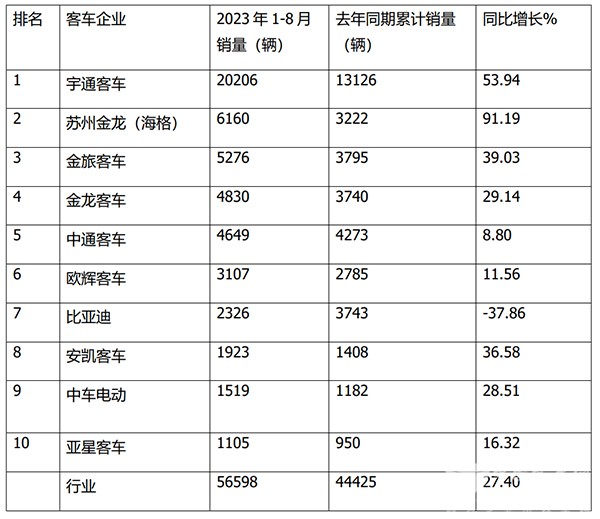 | 排名 | 客车企业 | 2023 年 1-8 月销量（辆） | 去年同期累计销量（辆） | 同比增长% |
|---|---|---|---|---|
| 1 | 宇通客车 | 20206 | 13126 | 53.94 |
| 2 | 苏州金龙（海格） | 6160 | 3222 | 91.19 |
| 3 | 金旅客车 | 5276 | 3795 | 39.03 |
| 4 | 金龙客车 | 4830 | 3740 | 29.14 |
| 5 | 中通客车 | 4649 | 4273 | 8.80 |
| 6 | 欧辉客车 | 3107 | 2785 | 11.56 |
| 7 | 比亚迪 | 2326 | 3743 | -37.86 |
| 8 | 安凯客车 | 1923 | 1408 | 36.58 |
| 9 | 中车电动 | 1519 | 1182 | 28.51 |
| 10 | 亚星客车 | 1105 | 950 | 16.32 |
|  | 行业 | 56598 | 44425 | 27.40 |